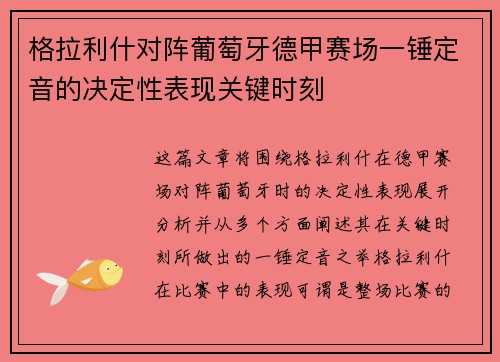 格拉利什对阵葡萄牙德甲赛场一锤定音的决定性表现关键时刻

这篇文章将围绕格拉利什在德甲赛场对阵葡萄牙时的决定性表现展开分析并从多个方面阐述其在关键时刻所做出的一锤定音之举格拉利什在比赛中的表现可谓是整场比赛的